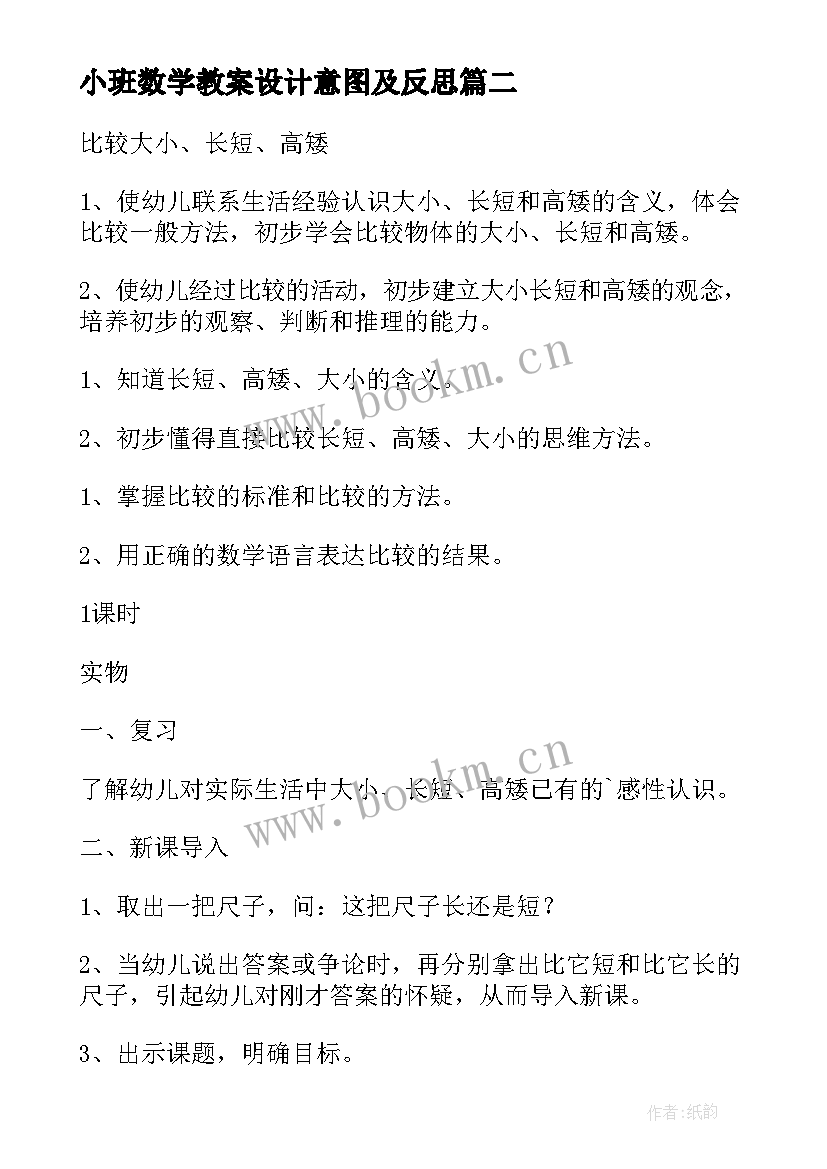 小班数学教案设计意图及反思篇二

比较大小、长短、高矮

1、使幼儿联系生活经验认识大小、长短和高矮的含义，体会比较一般方法，初步学会比较物体的大小、长短和高矮。

2、使幼儿经过比较的活动，初步建立大小长短和高矮的观念，培养初步的观察、判断和推理的能力。

1、知道长短、高矮、大小的含义。

2、初步懂得直接比较长短、高矮、大小的思维方法。

1、掌握比较的标准和比较的方法。

2、用正确的数学语言表达比较的结果。

1课时

实物

一、复习

了解幼儿对实际生活中大小、长短、高矮已有的`感性认识。

二、新课导入

1、取出一把尺子，问：这把尺子长还是短？

2、当幼儿说出答案或争论时，再分别拿出比它短和比它长的尺子，引起幼儿对刚才答案的怀疑，从而导入新课。

3、出示课题，明确目标。

www.bookm.cn

www.bookm.cn

作者:纸韵